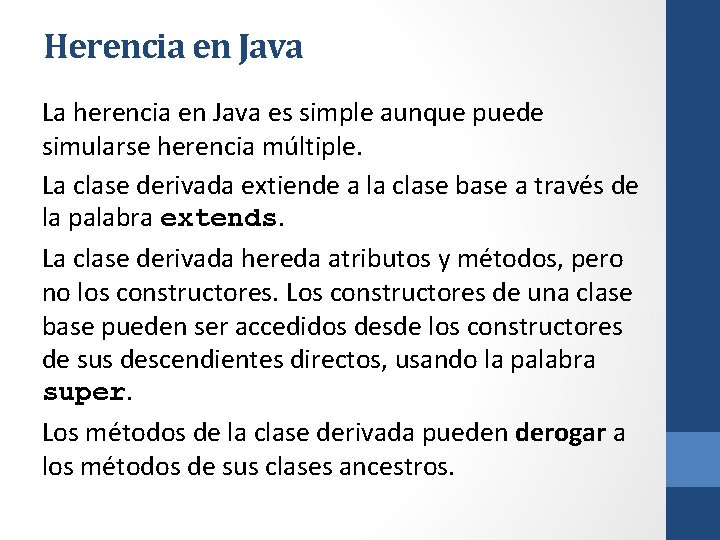 Herencia en Java

La herencia en Java es simple aunque puede simularse herencia múltiple.

La clase derivada extiende a la clase base a través de la palabra extends.

La clase derivada hereda atributos y métodos, pero no los constructores. Los constructores de una clase base pueden ser accedidos desde los constructores de sus descendientes directos, usando la palabra super.

Los métodos de la clase derivada pueden derogar a los métodos de sus clases ancestros.